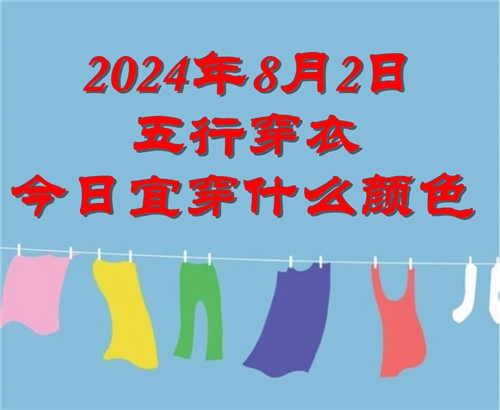 2024年8月2日
五行穿衣
今日宜穿什么颜色